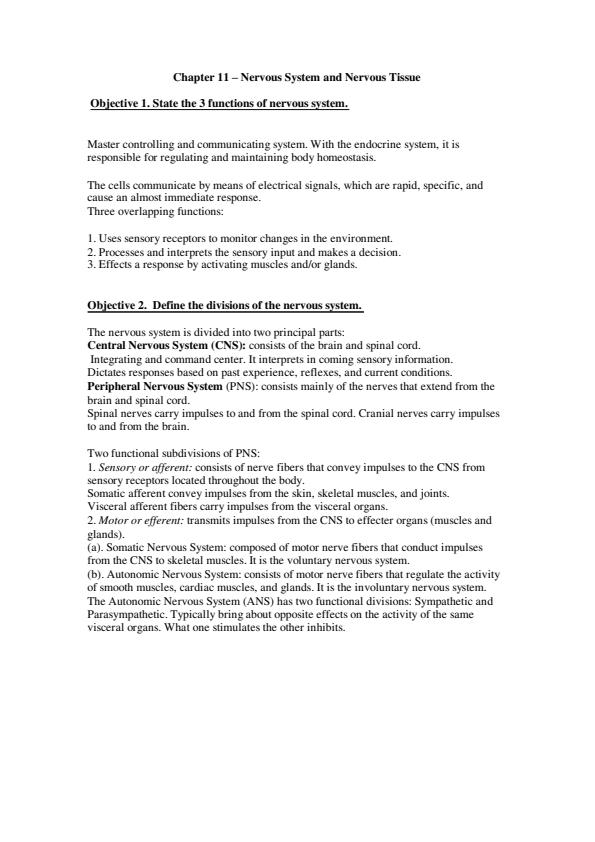 Chapter 11 – Nervous System and Nervous Tissue

Objective 1. State the 3 functions of nervous system.

Master controlling and communicating system. With the endocrine system, it is responsible for regulating and maintaining body homeostasis.

The cells communicate by means of electrical signals, which are rapid, specific, and cause an almost immediate response.
Three overlapping functions:

1. Uses sensory receptors to monitor changes in the environment.
2. Processes and interprets the sensory input and makes a decision.
3. Effects a response by activating muscles and/or glands.

Objective 2. Define the divisions of the nervous system.

The nervous system is divided into two principal parts:
Central Nervous System (CNS): consists of the brain and spinal cord.
Integrating and command center. It interprets in coming sensory information.
Dictates responses based on past experience, reflexes, and current conditions.
Peripheral Nervous System (PNS): consists mainly of the nerves that extend from the brain and spinal cord.
Spinal nerves carry impulses to and from the spinal cord. Cranial nerves carry impulses to and from the brain.

Two functional subdivisions of PNS:
1. Sensory or afferent: consists of nerve fibers that convey impulses to the CNS from sensory receptors located throughout the body.
Somatic afferent convey impulses from the skin, skeletal muscles, and joints.
Visceral afferent fibers carry impulses from the visceral organs.
2. Motor or efferent: transmits impulses from the CNS to effecter organs (muscles and glands).
(a). Somatic Nervous System: composed of motor nerve fibers that conduct impulses from the CNS to skeletal muscles. It is the voluntary nervous system.
(b). Autonomic Nervous System: consists of motor nerve fibers that regulate the activity of smooth muscles, cardiac muscles, and glands. It is the involuntary nervous system.
The Autonomic Nervous System (ANS) has two functional divisions: Sympathetic and Parasympathetic. Typically bring about opposite effects on the activity of the same visceral organs. What one stimulates the other inhibits.